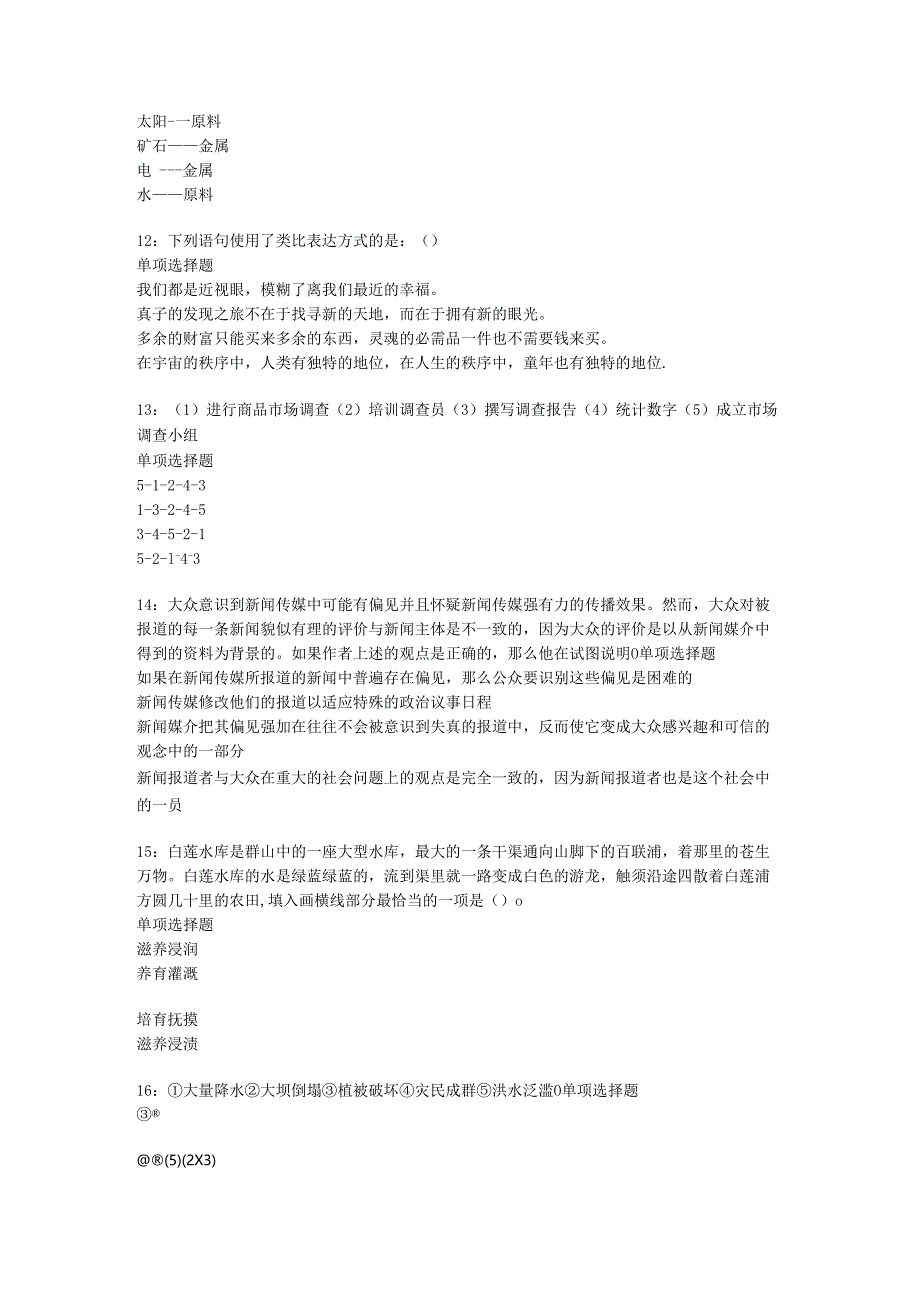 太阳-一原料
矿石——金属
电 ---金属
水——原料

12：下列语句使用了类比表达方式的是：（）
单项选择题
我们都是近视眼，模糊了离我们最近的幸福。
真子的发现之旅不在于找寻新的天地，而在于拥有新的眼光。
多余的财富只能买来多余的东西，灵魂的必需品一件也不需要钱来买。
在宇宙的秩序中，人类有独特的地位，在人生的秩序中，童年也有独特的地位.

13：（1）进行商品市场调查（2）培训调查员（3）撰写调查报告（4）统计数字（5）成立市场调查小组
单项选择题
5-1-2-4-3
1-3-2-4-5
3-4-5-2-1
5-2-1-4-3

14：大众意识到新闻传媒中可能有偏见并且怀疑新闻传媒强有力的传播效果。然而，大众对被报道的每一条新闻貌似有理的评价与新闻主体是不一致的，因为大众的评价是以从新闻媒介中得到的资料为背景的。如果作者上述的观点是正确的，那么他在试图说明0单项选择题
如果在新闻传媒所报道的新闻中普遍存在偏见，那么公众要识别这些偏见是困难的
新闻传媒修改他们的报道以适应特殊的政治议事日程
新闻媒介把其偏见强加在往往不会被意识到失真的报道中，反而使它变成大众感兴趣和可信的观念中的一部分
新闻报道者与大众在重大的社会问题上的观点是完全一致的，因为新闻报道者也是这个社会中的一员

15：白莲水库是群山中的一座大型水库，最大的一条干渠通向山脚下的百联浦，着那里的苍生万物。白莲水库的水是绿蓝绿蓝的，流到渠里就一路变成白色的游龙，触须沿途四散着白莲浦方圆几十里的农田,填入画横线部分最恰当的一项是（）o
单项选择题
滋养浸润
养育灌溉

培育抚摸
滋养浸渍

16：①大量降水②大坝倒塌③植被破坏④灾民成群⑤洪水泛滥0单项选择题
③®

@®(5)(2X3)